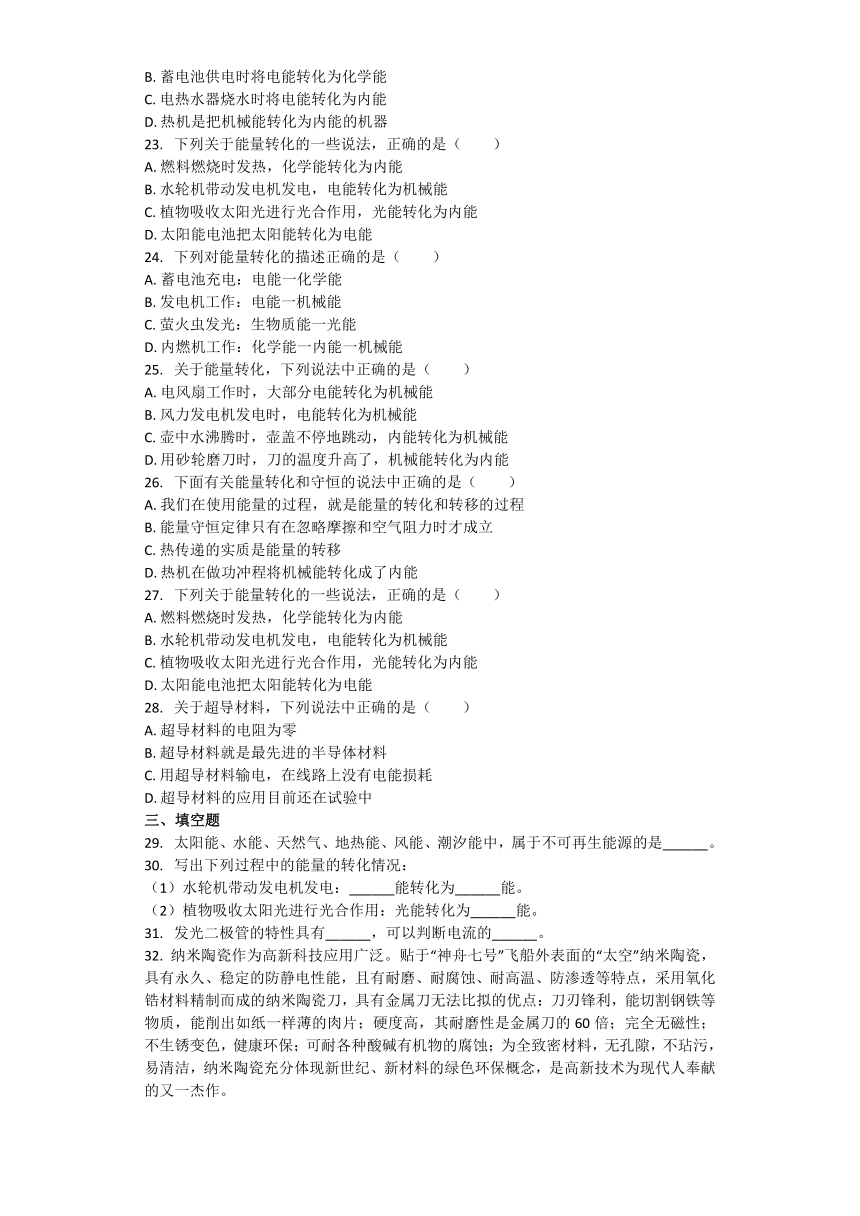 B. 蓄电池供电时将电能转化为化学能
C. 电热水器烧水时将电能转化为内能
D. 热机是把机械能转化为内能的机器
23. 下列关于能量转化的一些说法，正确的是（　　）
A. 燃料燃烧时发热，化学能转化为内能
B. 水轮机带动发电机发电，电能转化为机械能
C. 植物吸收太阳光进行光合作用，光能转化为内能
D. 太阳能电池把太阳能转化为电能
24. 下列对能量转化的描述正确的是（　　）
A. 蓄电池充电：电能一化学能
B. 发电机工作：电能一机械能
C. 萤火虫发光：生物质能一光能
D. 内燃机工作：化学能一内能一机械能
25. 关于能量转化，下列说法中正确的是（　　）
A. 电风扇工作时，大部分电能转化为机械能
B. 风力发电机发电时，电能转化为机械能
C. 壶中水沸腾时，壶盖不停地跳动，内能转化为机械能
D. 用砂轮磨刀时，刀的温度升高了，机械能转化为内能
26. 下面有关能量转化和守恒的说法中正确的是（　　）
A. 我们在使用能量的过程，就是能量的转化和转移的过程
B. 能量守恒定律只有在忽略摩擦和空气阻力时才成立
C. 热传递的实质是能量的转移
D. 热机在做功冲程将机械能转化成了内能
27. 下列关于能量转化的一些说法，正确的是（　　）
A. 燃料燃烧时发热，化学能转化为内能
B. 水轮机带动发电机发电，电能转化为机械能
C. 植物吸收太阳光进行光合作用，光能转化为内能
D. 太阳能电池把太阳能转化为电能
28. 关于超导材料，下列说法中正确的是（　　）
A. 超导材料的电阻为零
B. 超导材料就是最先进的半导体材料
C. 用超导材料输电，在线路上没有电能损耗
D. 超导材料的应用目前还在试验中
三、填空题
29. 太阳能、水能、天然气、地热能、风能、潮汐能中，属于不可再生能源的是______。
30. 写出下列过程中的能量的转化情况：
（1）水轮机带动发电机发电：______能转化为______能。
（2）植物吸收太阳光进行光合作用：光能转化为______能。
31. 发光二极管的特性具有______，可以判断电流的______。
32. 纳米陶瓷作为高新科技应用广泛。贴于“神舟七号”飞船外表面的“太空”纳米陶瓷，具有永久、稳定的防静电性能，且有耐磨、耐腐蚀、耐高温、防渗透等特点，采用氧化锆材料精制而成的纳米陶瓷刀，具有金属刀无法比拟的优点：刀刃锋利，能切割钢铁等物质，能削出如纸一样薄的肉片；硬度高，其耐磨性是金属刀的 60 倍；完全无磁性；不生锈变色，健康环保；可耐各种酸碱有机物的腐蚀；为全致密材料，无孔隙，不玷污，易清洁，纳米陶瓷充分体现新世纪、新材料的绿色环保概念，是高新技术为现代人奉献的又一杰作。